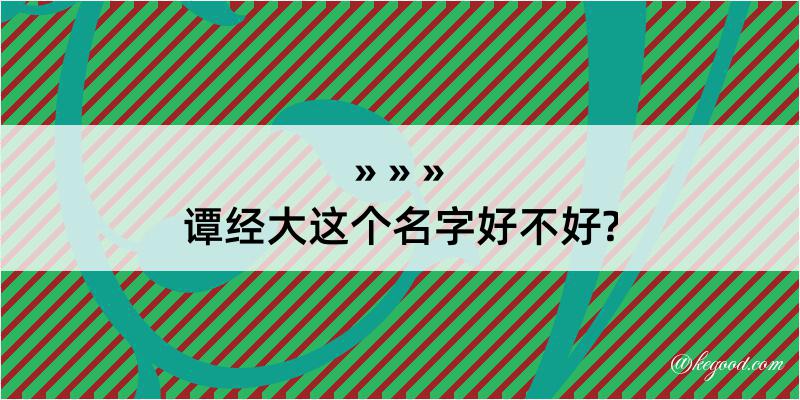 » » »
谭经大这个名字好不好?
@kegood.com